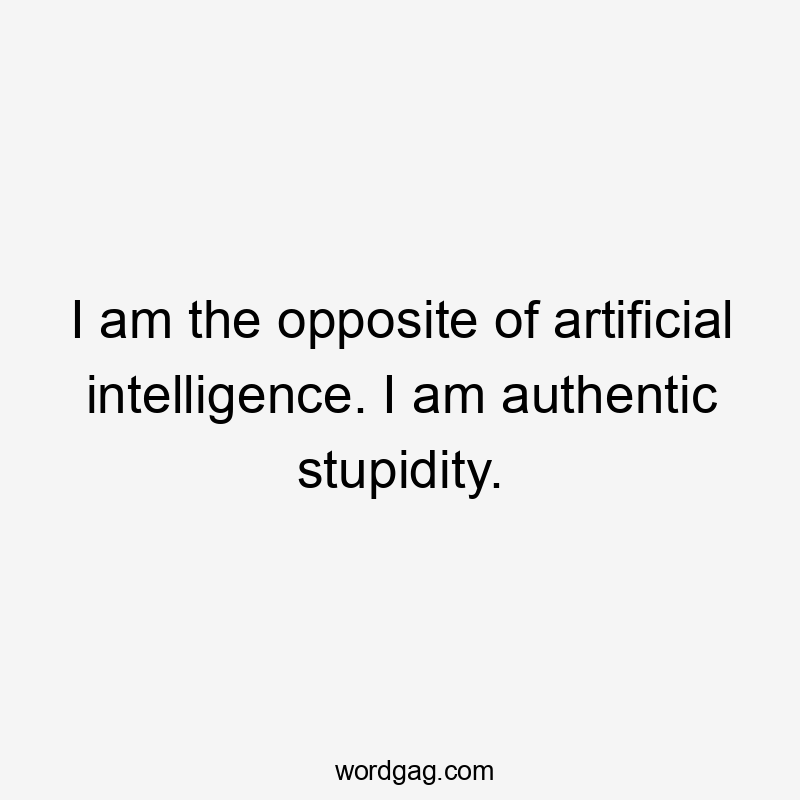 I am the opposite of artificial intelligence. I am authentic stupidity.

wordgag.com